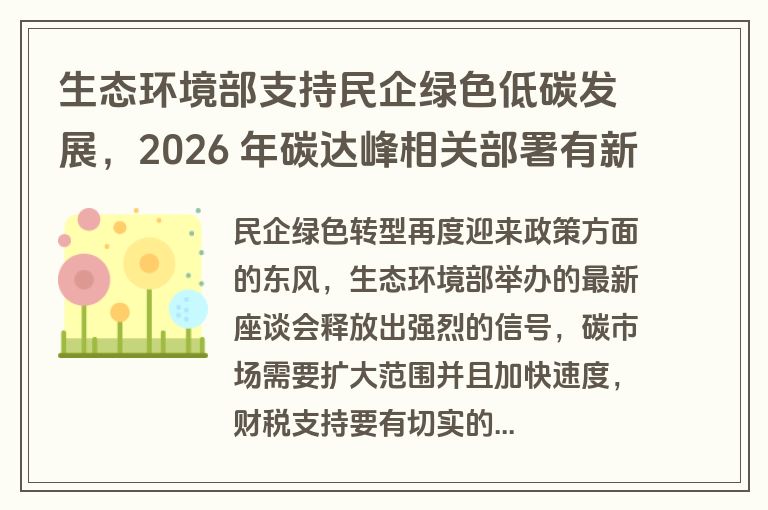 生态环境部支持民企绿色低碳发展，2026 年碳达峰相关部署有新

民企绿色转型再度迎来政策方面的东风，生态环境部举办的最新座谈会释放出强烈的信号，碳市场需要扩大范围并且加快速度，财税支持要有切实的...